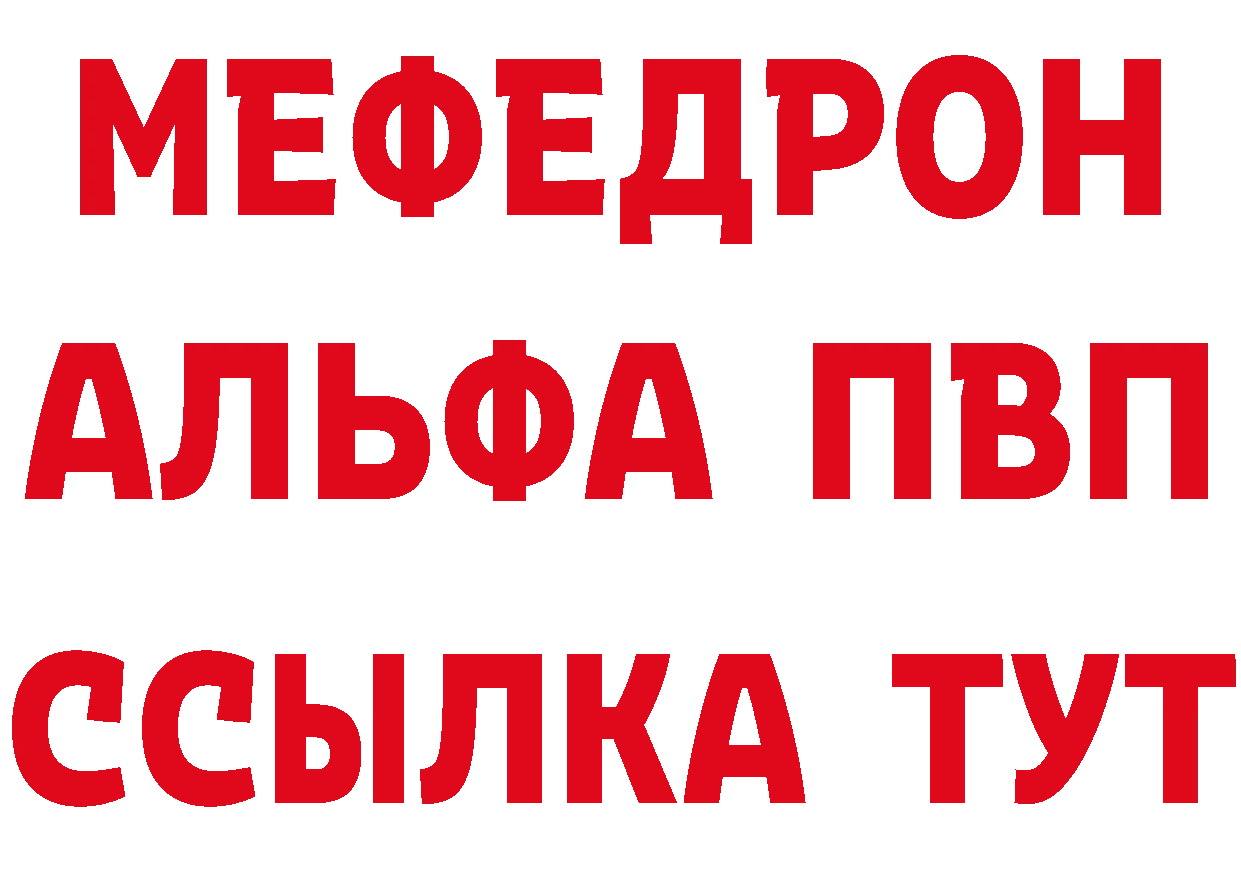 МЕФЕДРОН
АЛЬФА ПВП
ССЫЛКА ТУТ